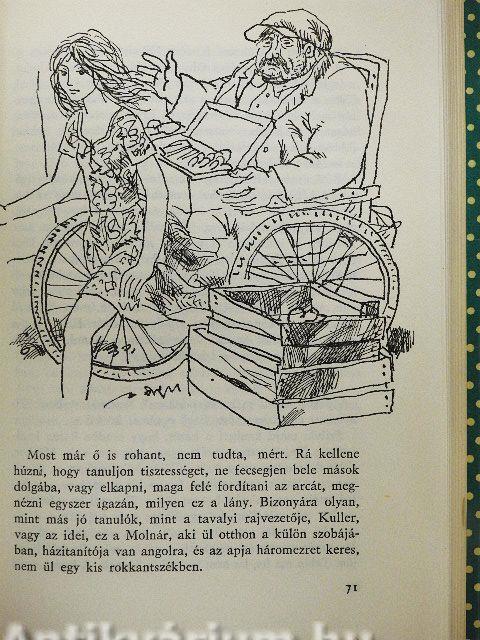 Most már ő is rohant, nem tudta, mért. Rá kellene húzni, hogy tanuljon tisztességet, ne fecsegjen bele mások dolgába, vagy elkapni, maga felé fordítani az arcát, megnézni egyszer igazán, milyen ez a lány. Bizonyára olyan, mint más jó tanulók, mint a tavalyi rajvezetője, Kuller, vagy az idei, ez a Molnár, aki ül otthon a külön szobájában, házitanítója van angolra, és az apja háromezret keres, nem ül egy kis rokkantszékben.

71

Antikvárium.hu